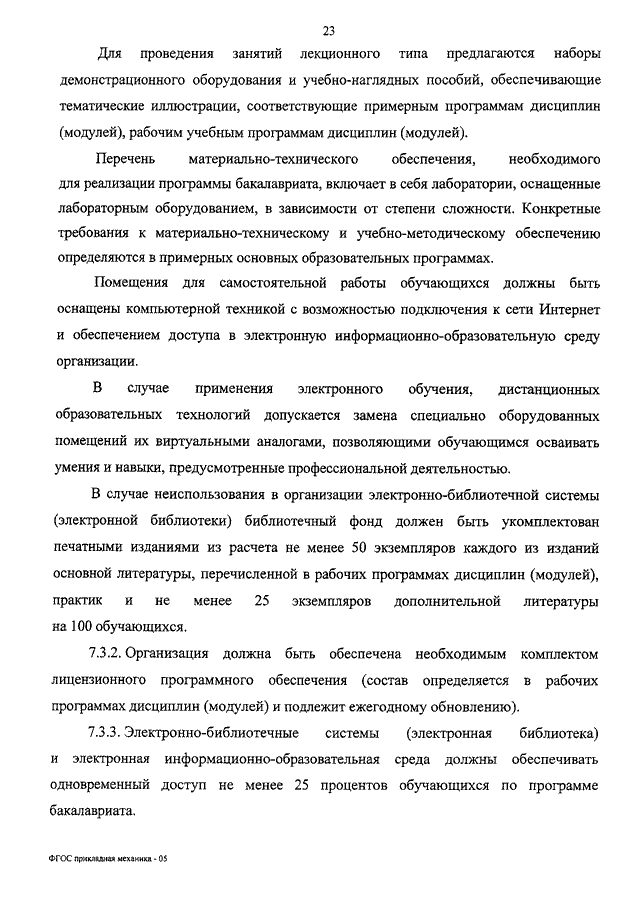 23

Для проведения занятий лекционного типа предлагаются наборы демонстрационного оборудования и учебно-наглядных пособий, обеспечивающие тематические иллюстрации, соответствующие примерным программам дисциплин (модулей), рабочим учебным программам дисциплин (модулей).

Перечень материально-технического обеспечения, необходимого для реализации программы бакалавриата, включает в себя лаборатории, оснащенные лабораторным оборудованием, в зависимости от степени сложности. Конкретные требования к материально-техническому и учебно-методическому обеспечению определяются в примерных основных образовательных программах.

Помещения для самостоятельной работы обучающихся должны быть оснащены компьютерной техникой с возможностью подключения к сети Интернет и обеспечением доступа в электронную информационно-образовательную среду организации.

В случае применения электронного обучения, дистанционных образовательных технологий допускается замена специально оборудованных помещений их виртуальными аналогами, позволяющими обучающимся осваивать умения и навыки, предусмотренные профессиональной деятельностью.

В случае неиспользования в организации электронно-библиотечной системы (электронной библиотеки) библиотечный фонд должен быть укомплектован печатными изданиями из расчета не менее 50 экземпляров каждого из изданий основной литературы, перечисленной в рабочих программах дисциплин (модулей), практик и не менее 25 экземпляров дополнительной литературы на 100 обучающихся.

7.3.2. Организация должна быть обеспечена необходимым комплектом лицензионного программного обеспечения (состав определяется в рабочих программах дисциплин (модулей) и подлежит ежегодному обновлению).

7.3.3. Электронно-библиотечные системы (электронная библиотека) и электронная информационно-образовательная среда должны обеспечивать одновременный доступ не менее 25 процентов обучающихся по программе бакалавриата.

ФГОС прикладная механика - 05